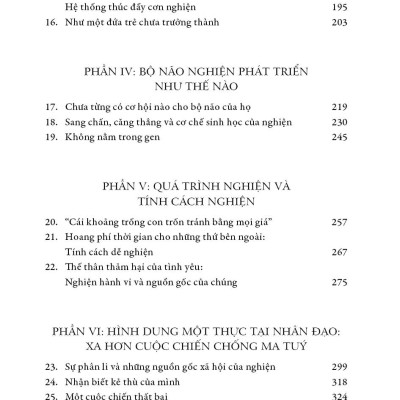 Hệ thống thúc đẩy cơn nghiện 195
16. Như một đứa trẻ chưa trưởng thành 203

PHẦN IV: BỘ NÃO NGHIỆN PHÁT TRIỂN NHƯ THẾ NÀO

17. Chưa từng có cơ hội nào cho bộ não của họ 219
18. Sang chấn, căng thẳng và cơ chế sinh học của nghiện 230
19. Không nằm trong gen 245

PHẦN V: QUÁ TRÌNH NGHIỆN VÀ TÍNH CÁCH NGHIỆN

20. "Cái khoảng trống con trốn tránh bằng mọi giá" 257
21. Hoang phí thời gian cho những thứ bên ngoài: Tính cách dễ nghiện 267
22. Thế thân thảm hại của tình yêu: Nghiện hành vi và nguồn gốc của chúng 275

PHẦN VI: HÌNH DUNG MỘT THỰC TẠI NHÂN ĐẠO: XA HƠN CUỘC CHIẾN CHỐNG MA TUÝ

23. Sự phân li và những nguồn gốc xã hội của nghiện 299
24. Nhận biết kẻ thù của mình 318
25. Một cuộc chiến thất bại 324